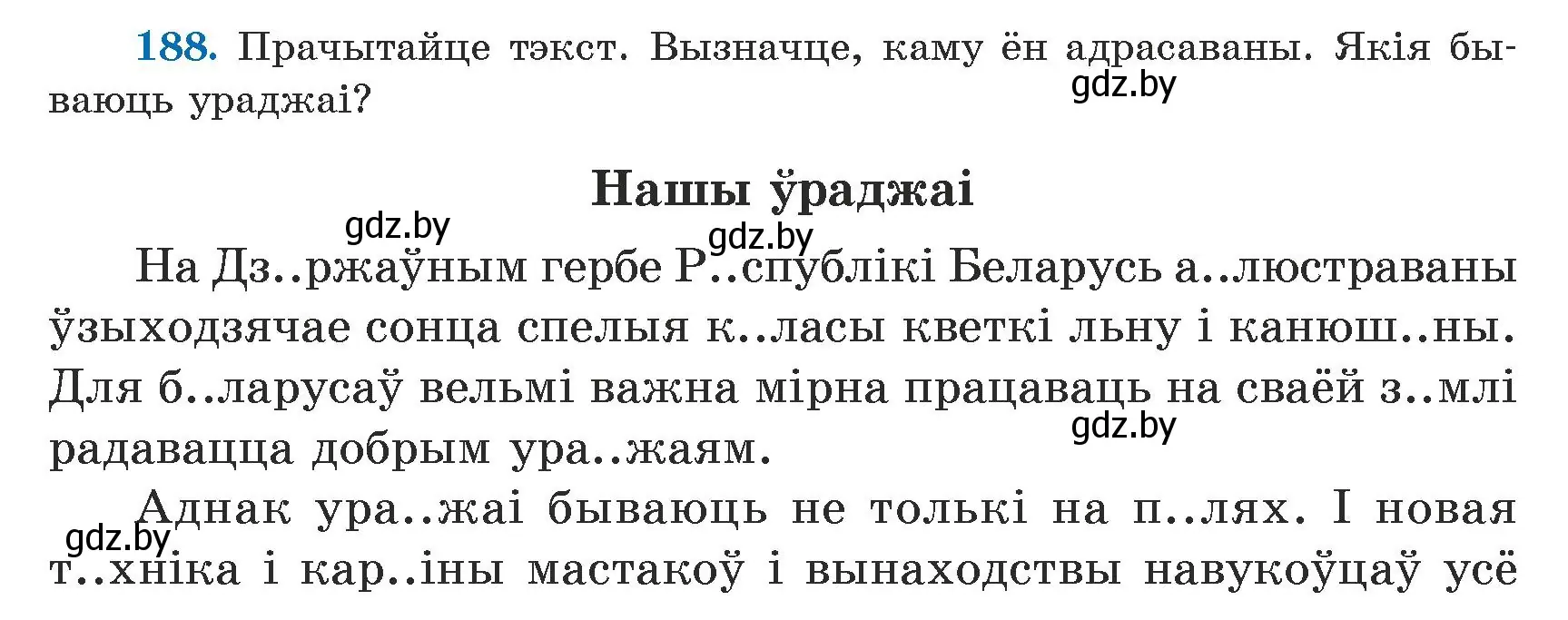 188. Прачытайце тэкст. Вызначце, каму ён адрасаваны. Якія бываюць ураджаі?

gdz.by

Нашы ўраджаі

gdz.by gdz.by

На Дз..ржаўным гербе Р..спублікі Беларусь а..люстраваны ўзыходзячае сонца спелыя к..ласы кветкі льну і канюш..ны. Для б..ларусаў вельмі важна мірна працаваць на сваёй з..млі радавацца добрым ура..жаям.

gdz.by

Аднак ура..жаі бываюць не толькі на п..лях. І новая т..хніка і кар..іны мастакоў і вынаходствы навукоўцаў усё

gdz.by